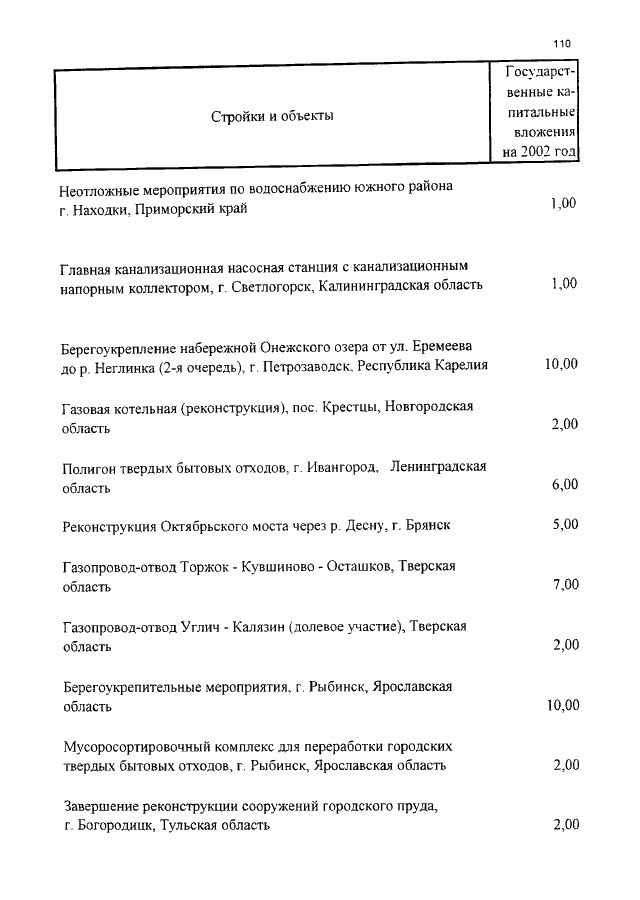 110

| Стройки и объекты | Государственные капитальные вложения на 2002 год |
|---|---|
| Неотложные мероприятия по водоснабжению южного района г. Находки, Приморский край | 1,00 |
| Главная канализационная насосная станция с канализационным напорным коллектором, г. Светлогорск, Калининградская область | 1,00 |
| Берегоукрепление набережной Онежского озера от ул. Еремеева до р. Неглинка (2-я очередь), г. Петрозаводск, Республика Карелия | 10,00 |
| Газовая котельная (реконструкция), пос. Крестцы, Новгородская область | 2,00 |
| Полигон твердых бытовых отходов, г. Ивангород, Ленинградская область | 6,00 |
| Реконструкция Октябрьского моста через р. Десну, г. Брянск | 5,00 |
| Газопровод-отвод Торжок - Кувшиново - Осташков, Тверская область | 7,00 |
| Газопровод-отвод Углич - Калязин (долевое участие), Тверская область | 2,00 |
| Берегоукрепительные мероприятия, г. Рыбинск, Ярославская область | 10,00 |
| Мусоросортировочный комплекс для переработки городских твердых бытовых отходов, г. Рыбинск, Ярославская область | 2,00 |
| Завершение реконструкции сооружений городского пруда, г. Богородицк, Тульская область | 2,00 |